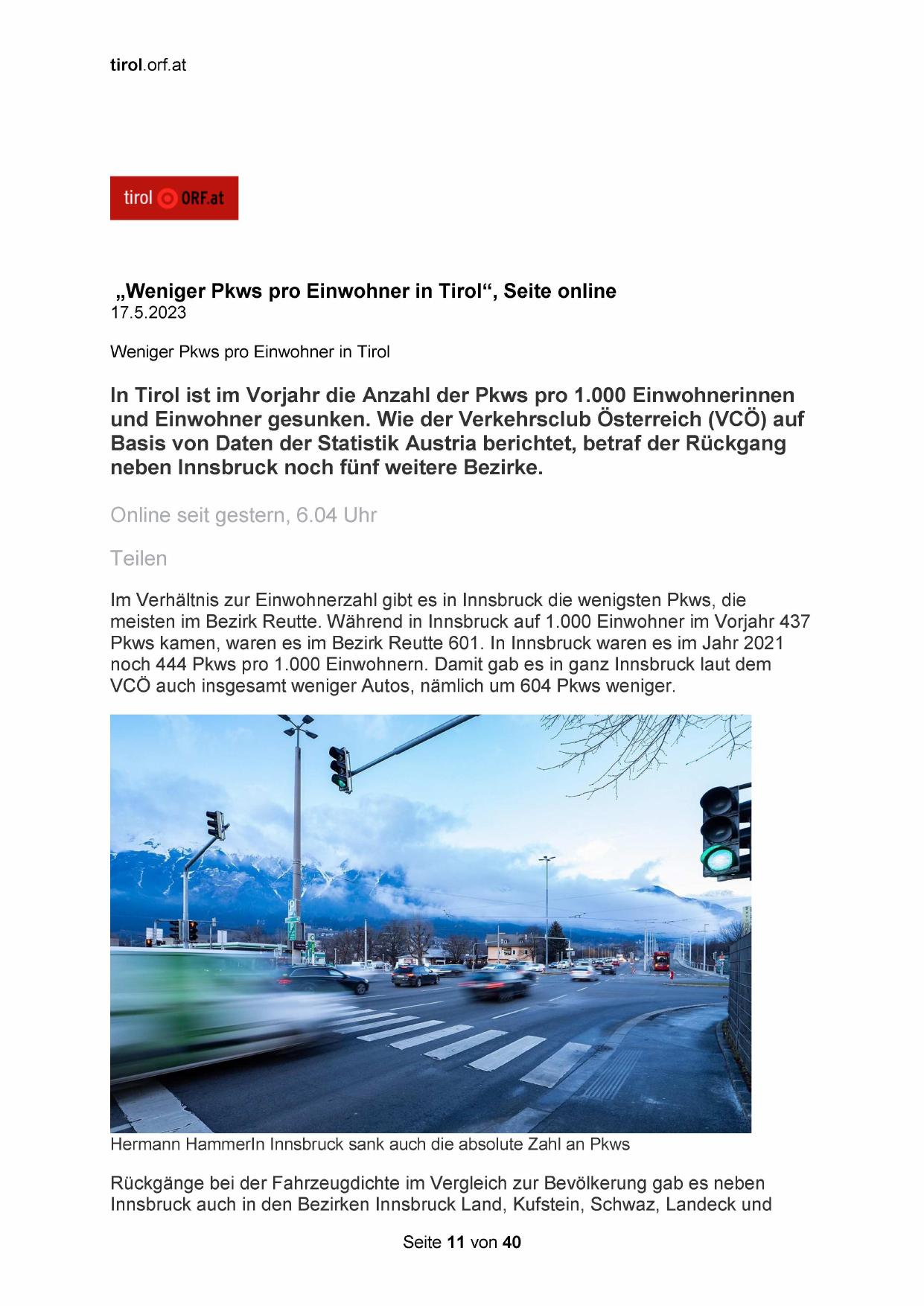 tirol.orf.at

tirol ORF.at

„Weniger Pkws pro Einwohner in Tirol“, Seite online
17.5.2023

Weniger Pkws pro Einwohner in Tirol

In Tirol ist im Vorjahr die Anzahl der Pkws pro 1.000 Einwohnerinnen und Einwohner gesunken. Wie der Verkehrsclub Österreich (VCÖ) auf Basis von Daten der Statistik Austria berichtet, betraf der Rückgang neben Innsbruck noch fünf weitere Bezirke.

Online seit gestern, 6.04 Uhr

Teilen

Im Verhältnis zur Einwohnerzahl gibt es in Innsbruck die wenigsten Pkws, die meisten im Bezirk Reutte. Während in Innsbruck auf 1.000 Einwohner im Vorjahr 437 Pkws kamen, waren es im Bezirk Reutte 601. In Innsbruck waren es im Jahr 2021 noch 444 Pkws pro 1.000 Einwohnern. Damit gab es in ganz Innsbruck laut dem VCÖ auch insgesamt weniger Autos, nämlich um 604 Pkws weniger.

Hermann HammerIn Innsbruck sank auch die absolute Zahl an Pkws

Rückgänge bei der Fahrzeugdichte im Vergleich zur Bevölkerung gab es neben Innsbruck auch in den Bezirken Innsbruck Land, Kufstein, Schwaz, Landeck und

Seite 11 von 40